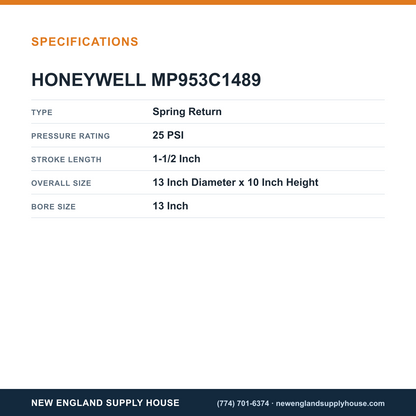 SPECIFICATIONS

HONEYWELL MP953C1489

TYPE
Spring Return

PRESSURE RATING
25 PSI

STROKE LENGTH
1-1/2 Inch

OVERALL SIZE
13 Inch Diameter x 10 Inch Height

BORE SIZE
13 Inch

NEW ENGLAND SUPPLY HOUSE
(774) 701-6374 · newenglandsupplyhouse.com